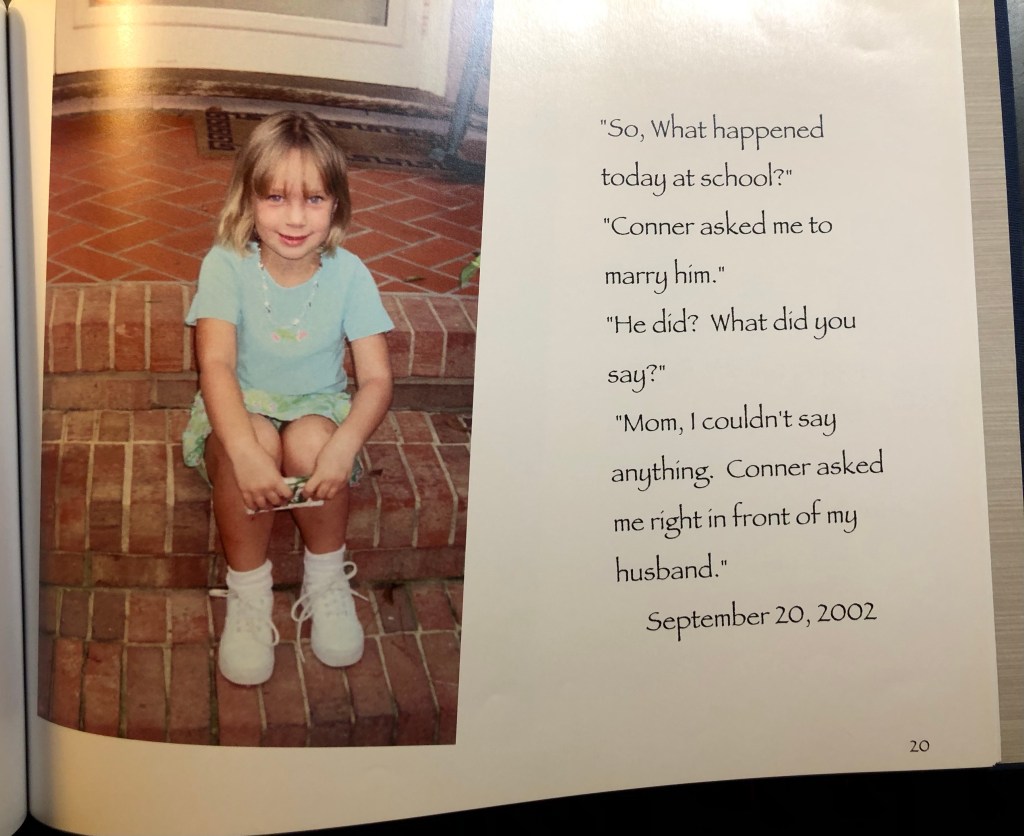 "So, What happened today at school?"

"Conner asked me to marry him."

"He did? What did you say?"

"Mom, I couldn't say anything. Conner asked me right in front of my husband."

September 20, 2002

20